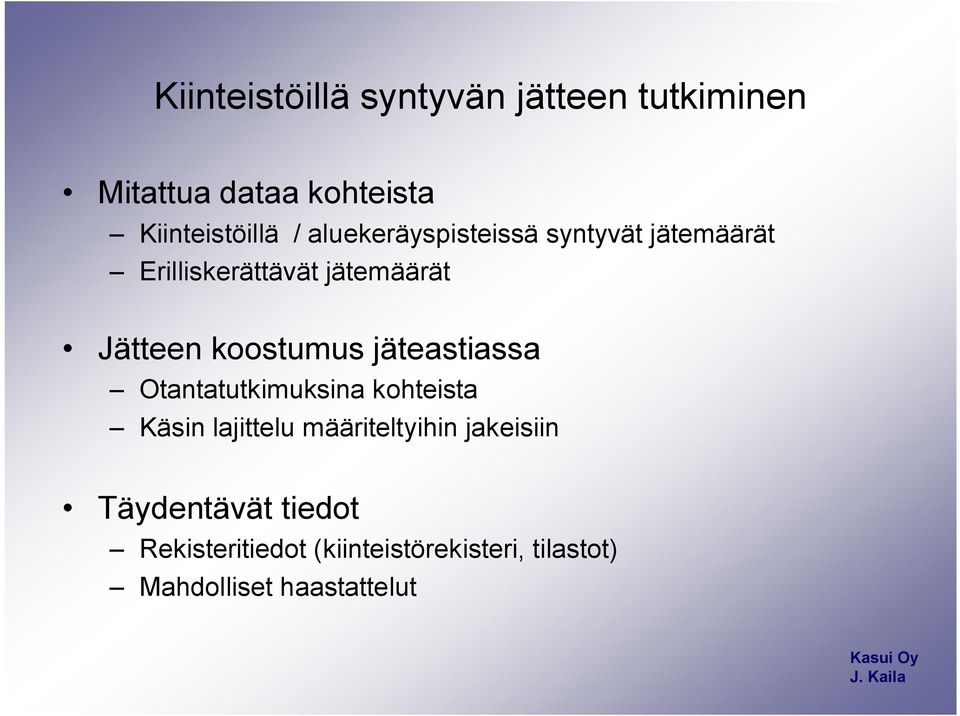 Kiinteistöillä syntyvän jätteen tutkiminen

• Mitattua dataa kohteista
– Kiinteistöillä / aluekeräyspisteissä syntyvät jätemäärät
– Erilliskerättävät jätemäärät

• Jätteen koostumus jäteastiassa
– Otantatutkimuksina kohteista
– Käsin lajittelu määriteltyihin jakeisiin

• Täydentävät tiedot
– Rekisteritiedot (kiinteistörekisteri, tilastot)
– Mahdolliset haastattelut

Kasui Oy
J. Kaila